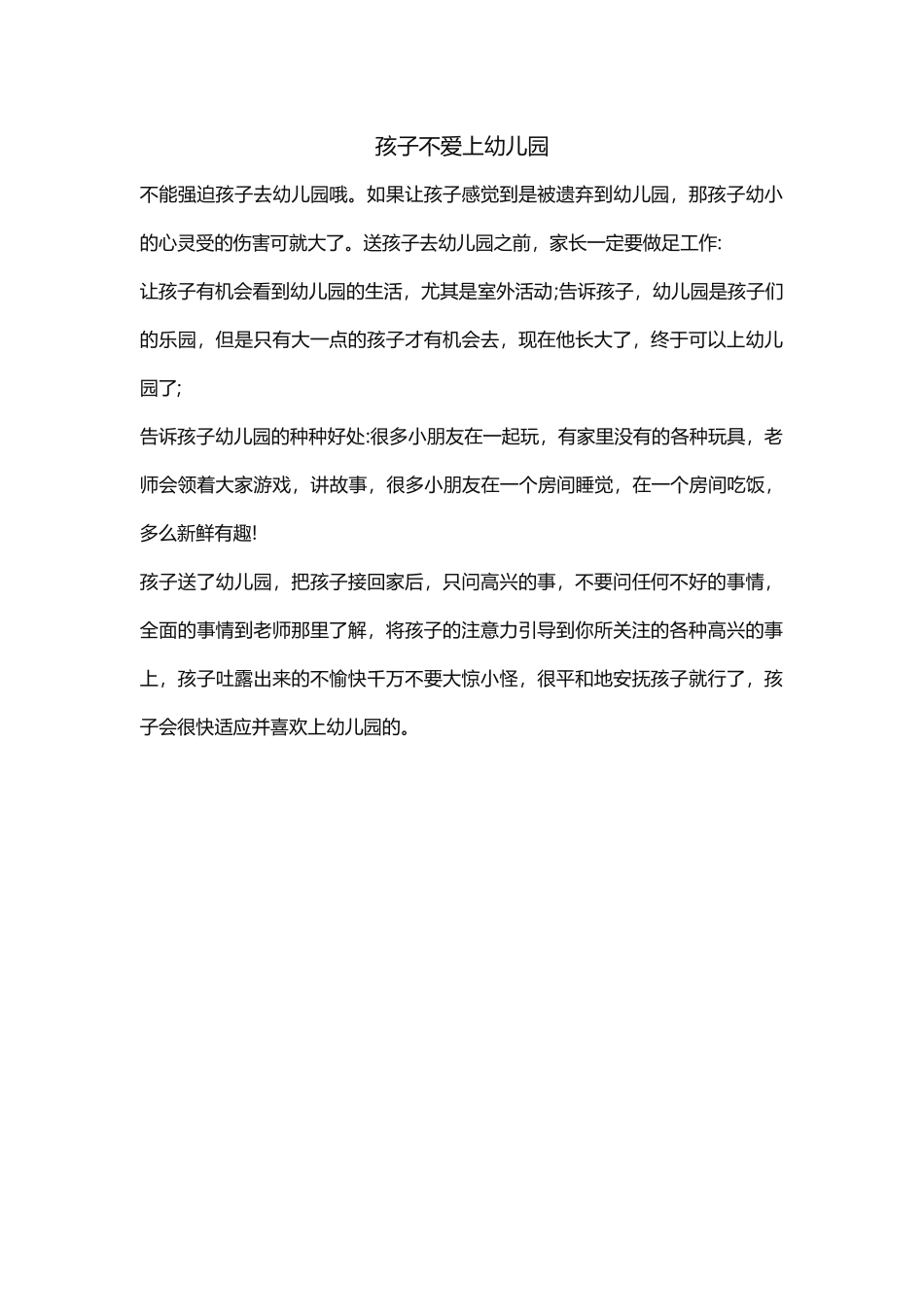 孩子不爱上幼儿园

不能强迫孩子去幼儿园哦。如果让孩子感觉到是被遗弃到幼儿园，那孩子幼小的心灵受的伤害可就大了。送孩子去幼儿园之前，家长一定要做足工作:

让孩子有机会看到幼儿园的生活，尤其是室外活动;告诉孩子，幼儿园是孩子们的乐园，但是只有大一点的孩子才有机会去，现在他长大了，终于可以上幼儿园了;

告诉孩子幼儿园的种种好处:很多小朋友在一起玩，有家里没有的各种玩具，老师会领着大家游戏，讲故事，很多小朋友在一个房间睡觉，在一个房间吃饭，多么新鲜有趣!

孩子送了幼儿园，把孩子接回家后，只问高兴的事，不要问任何不好的事情，全面的事情到老师那里了解，将孩子的注意力引导到你所关注的各种高兴的事上，孩子吐露出来的不愉快千万不要大惊小怪，很平和地安抚孩子就行了，孩子会很快适应并喜欢上幼儿园的。